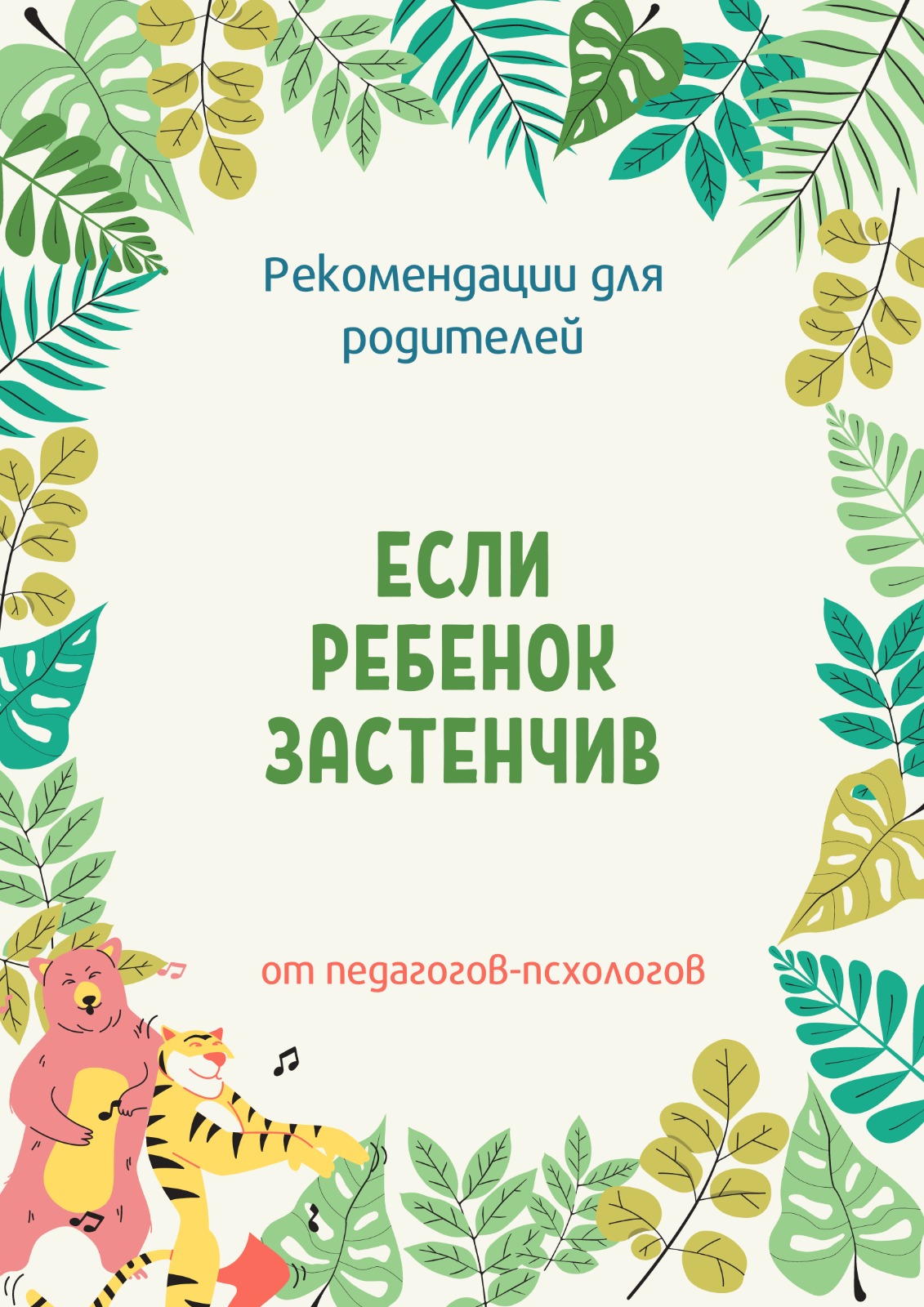 Рекомендации для родителей

ЕСЛИ РЕБЕНОК ЗАСТЕНЧИВ

от педагогов-псхологов